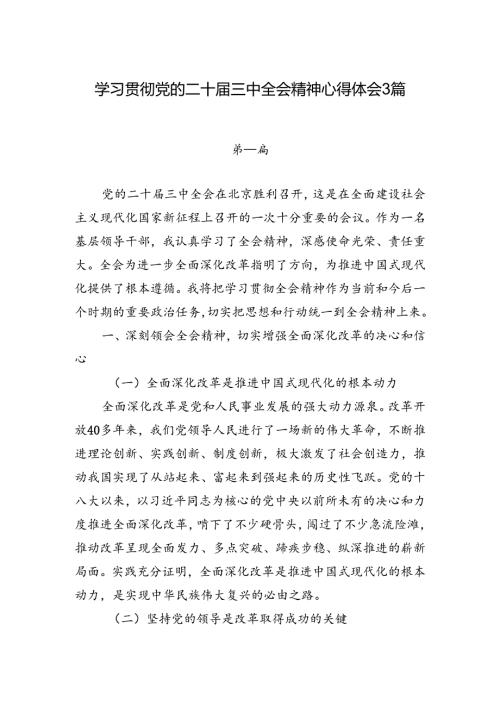 学习贯彻党的二十届三中全会精神心得体会3篇

第一篇

党的二十届三中全会在北京胜利召开，这是在全面建设社会主义现代化国家新征程上召开的一次十分重要的会议。作为一名基层领导干部，我认真学习了全会精神，深感使命光荣、责任重大。全会为进一步全面深化改革指明了方向，为推进中国式现代化提供了根本遵循。我将把学习贯彻全会精神作为当前和今后一个时期的重要政治任务，切实把思想和行动统一到全会精神上来。

一、深刻领会全会精神，切实增强全面深化改革的决心和信心

（一）全面深化改革是推进中国式现代化的根本动力

全面深化改革是党和人民事业发展的强大动力源泉。改革开放40多年来，我们党领导人民进行了一场新的伟大革命，不断推进理论创新、实践创新、制度创新，极大激发了社会创造力，推动我国实现了从站起来、富起来到强起来的历史性飞跃。党的十八大以来，以习近平同志为核心的党中央以前所未有的决心和力度推进全面深化改革，啃下了不少硬骨头，闯过了不少急流险滩，推动改革呈现全面发力、多点突破、蹄疾步稳、纵深推进的崭新局面。实践充分证明，全面深化改革是推进中国式现代化的根本动力，是实现中华民族伟大复兴的必由之路。

（二）坚持党的领导是改革取得成功的关键